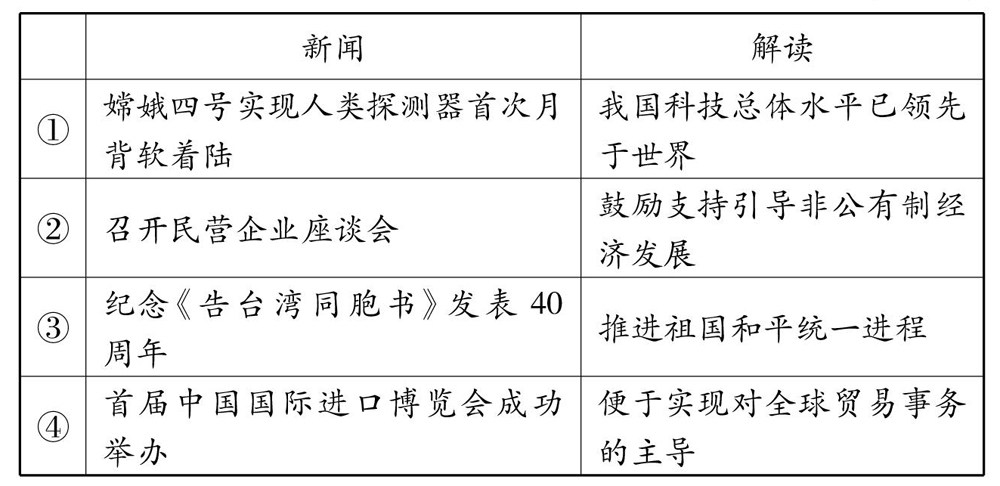 |  | 新闻 | 解读 |
|---|---|---|
| ① | 嫦娥四号实现人类探测器首次月背软着陆 | 我国科技总体水平已领先于世界 |
| ② | 召开民营企业座谈会 | 鼓励支持引导非公有制经济发展 |
| ③ | 纪念《告台湾同胞书》发表40周年 | 推进祖国和平统一进程 |
| ④ | 首届中国国际进口博览会成功举办 | 便于实现对全球贸易事务的主导 |